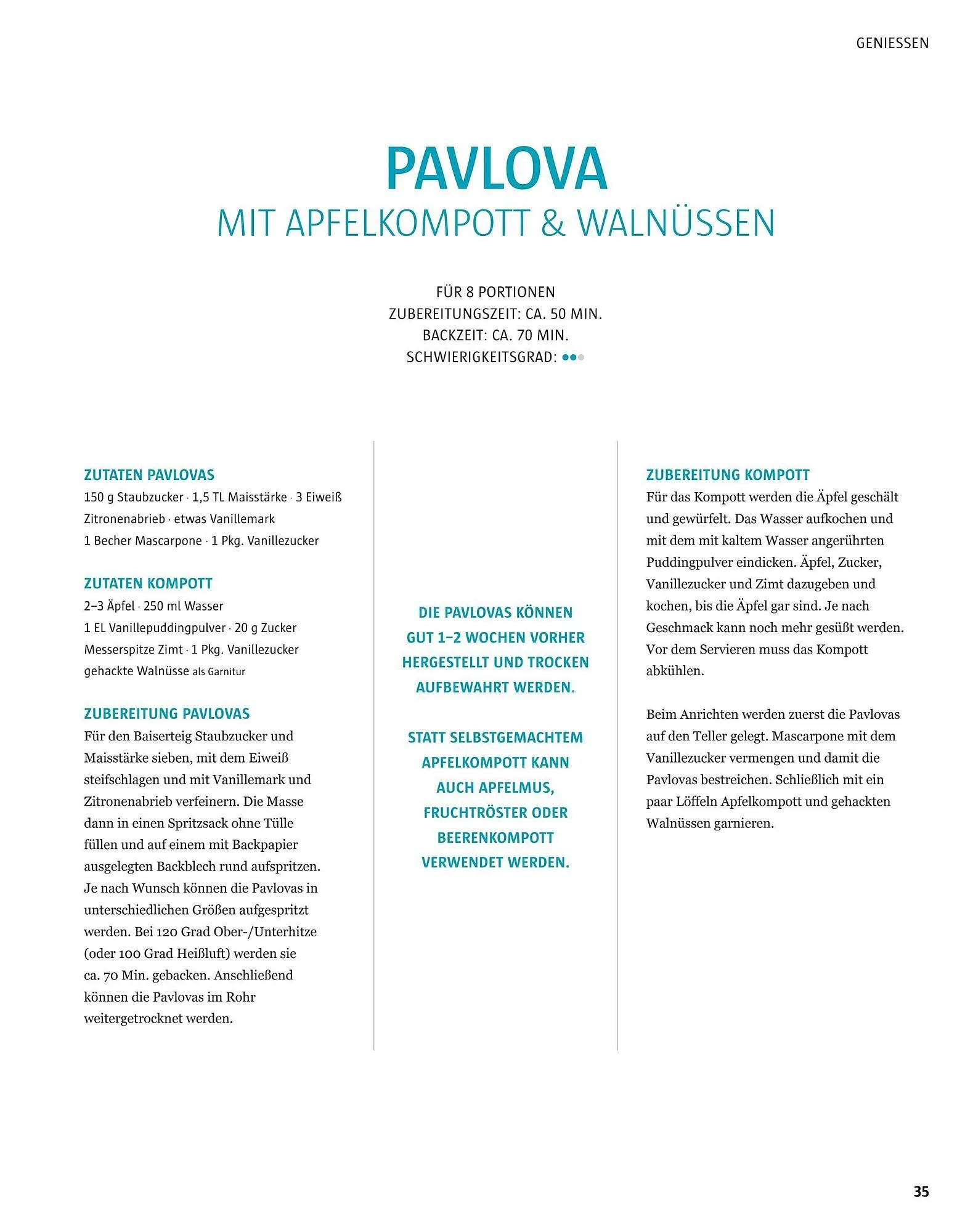 GENIESSEN

PAVLOVA
MIT APFELKOMPOTT & WALNÜSSEN

FÜR 8 PORTIONEN
ZUBEREITUNGSZEIT: CA. 50 MIN.
BACKZEIT: CA. 70 MIN.
SCHWIERIGKEITSGRAD:

ZUTATEN PAVLOVAS
150 g Staubzucker · 1,5 TL Maisstärke · 3 Eiweiß
Zitronenabrieb · etwas Vanillemark
1 Becher Mascarpone · 1 Pkg. Vanillezucker

ZUTATEN KOMPOTT
2–3 Äpfel · 250 ml Wasser
1 EL Vanillepuddingpulver · 20 g Zucker
Messerspitze Zimt · 1 Pkg. Vanillezucker
gehackte Walnüsse als Garnitur

ZUBEREITUNG PAVLOVAS
Für den Baiserteig Staubzucker und Maisstärke sieben, mit dem Eiweiß steifschlagen und mit Vanillemark und Zitronenabrieb verfeinern. Die Masse dann in einen Spritzsack ohne Tülle füllen und auf einem mit Backpapier ausgelegten Backblech rund aufspritzen. Je nach Wunsch können die Pavlovas in unterschiedlichen Größen aufgespritzt werden. Bei 120 Grad Ober-/Unterhitze (oder 100 Grad Heißluft) werden sie ca. 70 Min. gebacken. Anschließend können die Pavlovas im Rohr weitergetrocknet werden.

DIE PAVLOVAS KÖNNEN GUT 1–2 WOCHEN VORHER HERGESTELLT UND TROCKEN AUFBEWAHRT WERDEN.

STATT SELBSTGEMACHTEM APFELKOMPOTT KANN AUCH APFELMUS, FRUCHTRÖSTER ODER BEERENKOMPOTT VERWENDET WERDEN.

ZUBEREITUNG KOMPOTT
Für das Kompott werden die Äpfel geschält und gewürfelt. Das Wasser aufkochen und mit dem mit kaltem Wasser angerührten Puddingpulver eindicken. Äpfel, Zucker, Vanillezucker und Zimt dazugeben und kochen, bis die Äpfel gar sind. Je nach Geschmack kann noch mehr gesüßt werden. Vor dem Servieren muss das Kompott abkühlen.

Beim Anrichten werden zuerst die Pavlovas auf den Teller gelegt. Mascarpone mit dem Vanillezucker vermengen und damit die Pavlovas bestreichen. Schließlich mit ein paar Löffeln Apfelkompott und gehackten Walnüssen garnieren.

35